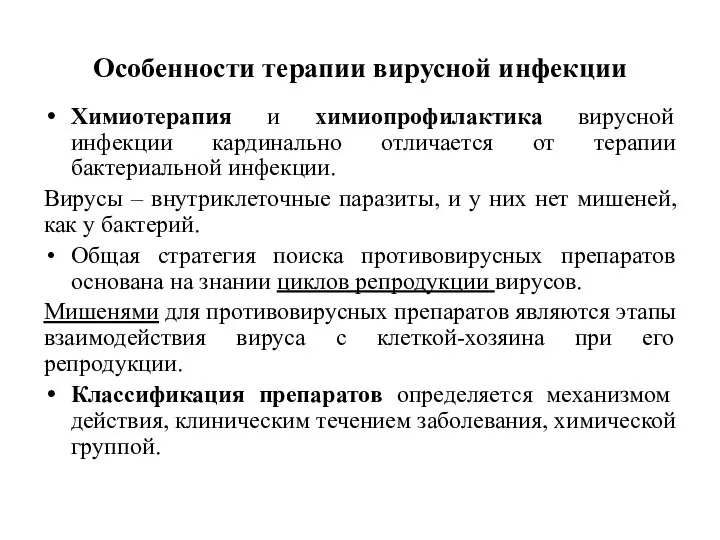 Особенности терапии вирусной инфекции

• Химиотерапия и химиопрофилактика вирусной инфекции кардинально отличается от терапии бактериальной инфекции.

Вирусы – внутриклеточные паразиты, и у них нет мишеней, как у бактерий.

• Общая стратегия поиска противовирусных препаратов основана на знании циклов репродукции вирусов.

Мишенями для противовирусных препаратов являются этапы взаимодействия вируса с клеткой-хозяина при его репродукции.

• Классификация препаратов определяется механизмом действия, клиническим течением заболевания, химической группой.